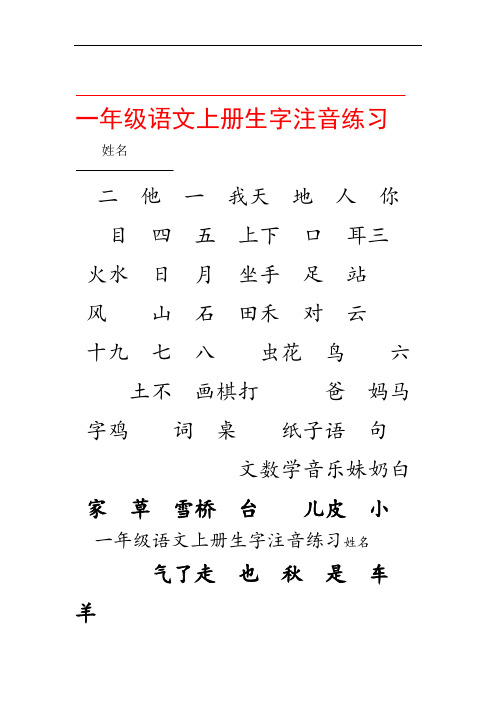 一年级语文上册生字注音练习

姓名

二 他 一 我天 地 人 你

目 四 五 上下 口 耳三

火水 日 月 坐手 足 站

风 山 石 田禾 对 云

十九 七 八 虫花 鸟 六

土不 画棋打 爸 妈马

字鸡 词 桌 纸子语 句

文数学音乐妹奶白

家 草 雪桥 台 儿皮 小

一年级语文上册生字注音练习姓名

气了走 也 秋 是 车

羊